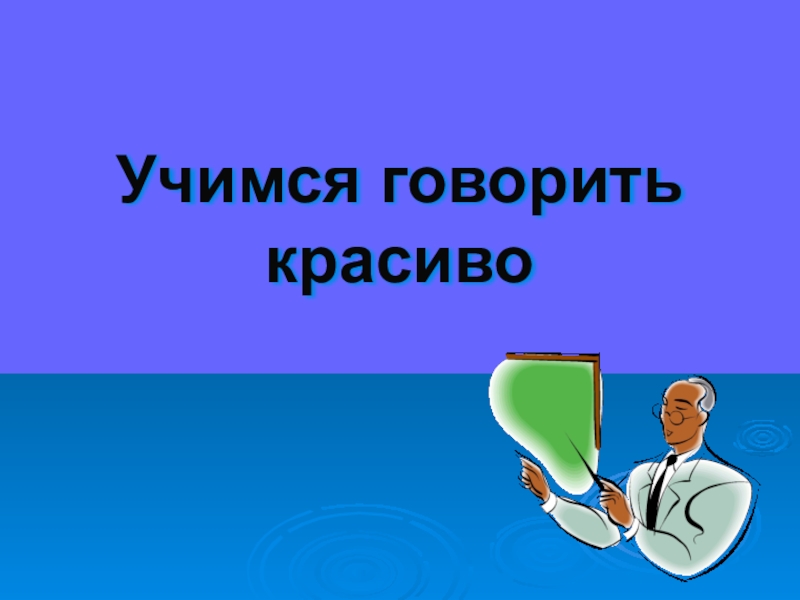 Учимся говорить красиво